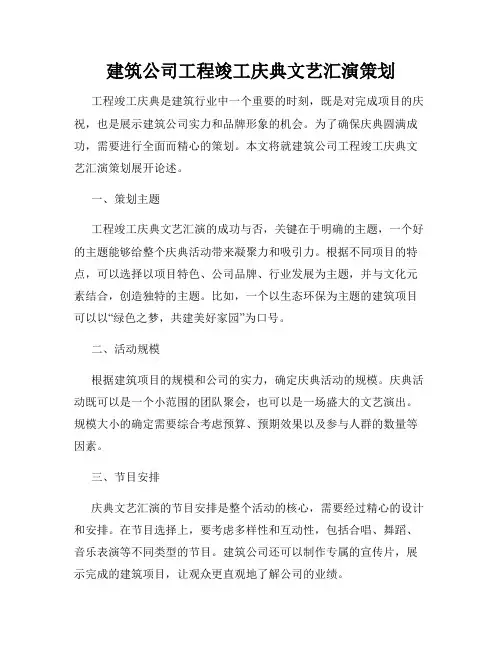 建筑公司工程竣工庆典文艺汇演策划

工程竣工庆典是建筑行业中一个重要的时刻，既是对完成项目的庆祝，也是展示建筑公司实力和品牌形象的机会。为了确保庆典圆满成功，需要进行全面而精心的策划。本文将就建筑公司工程竣工庆典文艺汇演策划展开论述。

一、策划主题

工程竣工庆典文艺汇演的成功与否，关键在于明确的主题，一个好的主题能够给整个庆典活动带来凝聚力和吸引力。根据不同项目的特点，可以选择以项目特色、公司品牌、行业发展为主题，并与文化元素结合，创造独特的主题。比如，一个以生态环保为主题的建筑项目可以以“绿色之梦，共建美好家园”为口号。

二、活动规模

根据建筑项目的规模和公司的实力，确定庆典活动的规模。庆典活动既可以是一个小范围的团队聚会，也可以是一场盛大的文艺演出。规模大小的确定需要综合考虑预算、预期效果以及参与人群的数量等因素。

三、节目安排

庆典文艺汇演的节目安排是整个活动的核心，需要经过精心的设计和安排。在节目选择上，要考虑多样性和互动性，包括合唱、舞蹈、音乐表演等不同类型的节目。建筑公司还可以制作专属的宣传片，展示完成的建筑项目，让观众更直观地了解公司的业绩。